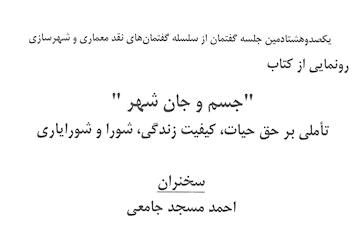 یکصدوهشتادمین جلسه گفتمان از سلسله گفتمان‌های نقد معماری و شهرسازی

رونمایی از کتاب

"جسم و جان شهر "
تأملی بر حق حیات، کیفیت زندگی، شورا و شورایاری

سخنران
احمد مسجد جامعی